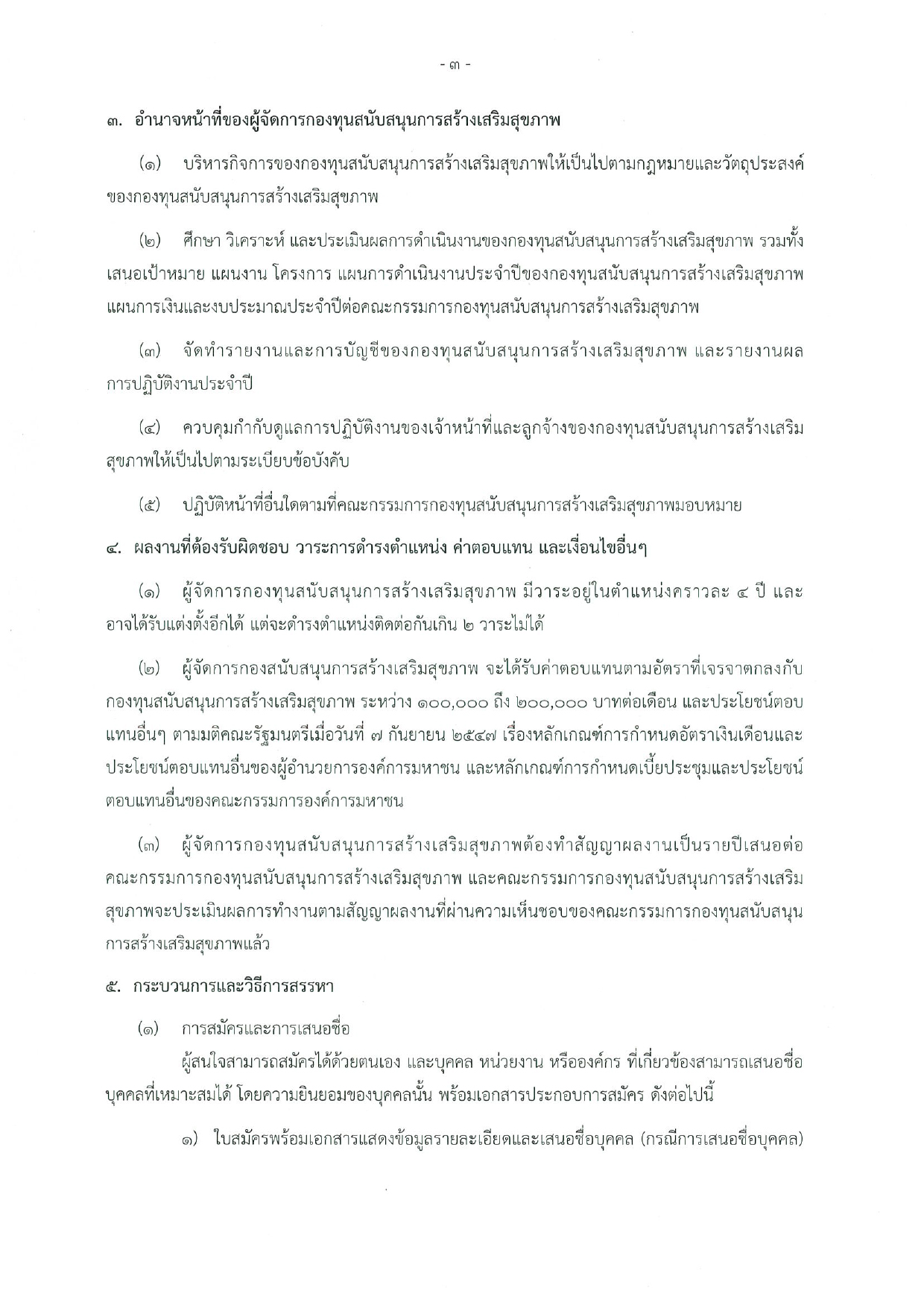 - ๓ -

๓. อำนาจหน้าที่ของผู้จัดการกองทุนสนับสนุนการสร้างเสริมสุขภาพ

(๑) บริหารกิจการของกองทุนสนับสนุนการสร้างเสริมสุขภาพให้เป็นไปตามกฎหมายและวัตถุประสงค์ของกองทุนสนับสนุนการสร้างเสริมสุขภาพ

(๒) ศึกษา วิเคราะห์ และประเมินผลการดำเนินงานของกองทุนสนับสนุนการสร้างเสริมสุขภาพ รวมทั้งเสนอเป้าหมาย แผนงาน โครงการ แผนการดำเนินงานประจำปีของกองทุนสนับสนุนการสร้างเสริมสุขภาพ แผนการเงินและงบประมาณประจำปีต่อคณะกรรมการกองทุนสนับสนุนการสร้างเสริมสุขภาพ

(๓) จัดทำรายงานและการบัญชีของกองทุนสนับสนุนการสร้างเสริมสุขภาพ และรายงานผลการปฏิบัติงานประจำปี

(๔) ควบคุมกำกับดูแลการปฏิบัติงานของเจ้าหน้าที่และลูกจ้างของกองทุนสนับสนุนการสร้างเสริมสุขภาพให้เป็นไปตามระเบียบข้อบังคับ

(๕) ปฏิบัติหน้าที่อื่นใดตามที่คณะกรรมการกองทุนสนับสนุนการสร้างเสริมสุขภาพมอบหมาย

๔. ผลงานที่ต้องรับผิดชอบ วาระการดำรงตำแหน่ง ค่าตอบแทน และเงื่อนไขอื่นๆ

(๑) ผู้จัดการกองทุนสนับสนุนการสร้างเสริมสุขภาพ มีวาระอยู่ในตำแหน่งคราวละ ๔ ปี และอาจได้รับแต่งตั้งอีกได้ แต่จะดำรงตำแหน่งติดต่อกันเกิน ๒ วาระไม่ได้

(๒) ผู้จัดการกองสนับสนุนการสร้างเสริมสุขภาพ จะได้รับค่าตอบแทนตามอัตราที่เจรจาตกลงกับกองทุนสนับสนุนการสร้างเสริมสุขภาพ ระหว่าง ๑๐๐,๐๐๐ ถึง ๒๐๐,๐๐๐ บาทต่อเดือน และประโยชน์ตอบแทนอื่นๆ ตามมติคณะรัฐมนตรีเมื่อวันที่ ๗ กันยายน ๒๕๔๗ เรื่องหลักเกณฑ์การกำหนดอัตราเงินเดือนและประโยชน์ตอบแทนอื่นของผู้อำนวยการองค์การมหาชน และหลักเกณฑ์การกำหนดเบี้ยประชุมและประโยชน์ตอบแทนอื่นของคณะกรรมการองค์การมหาชน

(๓) ผู้จัดการกองทุนสนับสนุนการสร้างเสริมสุขภาพต้องทำสัญญาผลงานเป็นรายปีเสนอต่อคณะกรรมการกองทุนสนับสนุนการสร้างเสริมสุขภาพ และคณะกรรมการกองทุนสนับสนุนการสร้างเสริมสุขภาพจะประเมินผลการทำงานตามสัญญาผลงานที่ผ่านความเห็นชอบของคณะกรรมการกองทุนสนับสนุนการสร้างเสริมสุขภาพแล้ว

๕. กระบวนการและวิธีการสรรหา

(๑) การสมัครและการเสนอชื่อ

ผู้สนใจสามารถสมัครได้ด้วยตนเอง และบุคคล หน่วยงาน หรือองค์กร ที่เกี่ยวข้องสามารถเสนอชื่อบุคคลที่เหมาะสมได้ โดยความยินยอมของบุคคลนั้น พร้อมเอกสารประกอบการสมัคร ดังต่อไปนี้

๑) ใบสมัครพร้อมเอกสารแสดงข้อมูลรายละเอียดและเสนอชื่อบุคคล (กรณีการเสนอชื่อบุคคล)